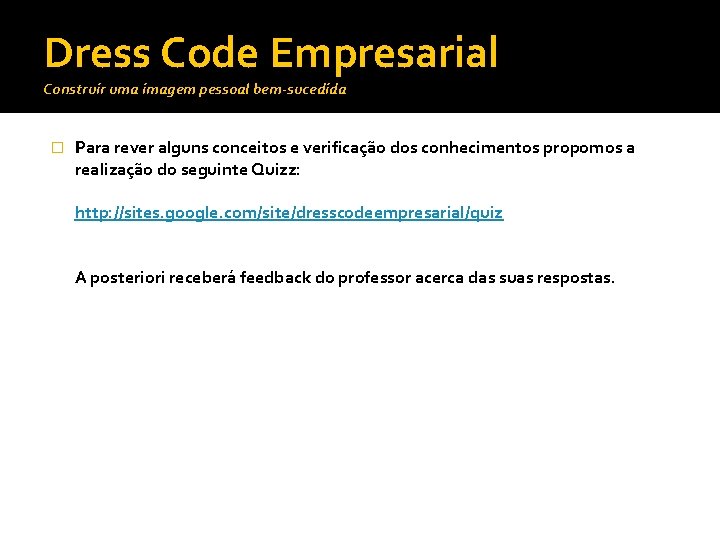 Dress Code Empresarial
Construir uma imagem pessoal bem-sucedida

Para rever alguns conceitos e verificação dos conhecimentos propomos a realização do seguinte Quizz:

http://sites.google.com/site/dresscodeempresarial/quiz

A posteriori receberá feedback do professor acerca das suas respostas.